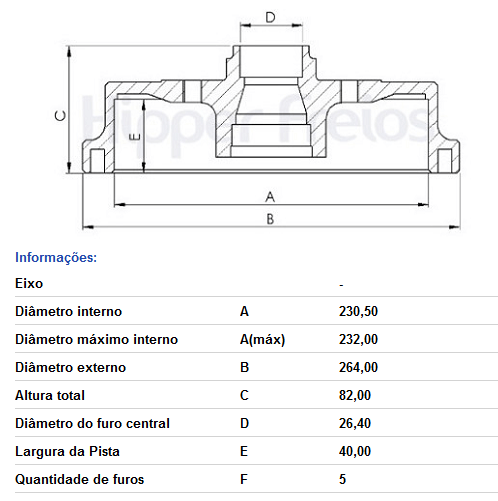 D
C
E
Hipper Freios
A
B

Informações:

| Eixo | | - |
|---|---|---|
| Diâmetro interno | A | 230,50 |
| Diâmetro máximo interno | A(máx) | 232,00 |
| Diâmetro externo | B | 264,00 |
| Altura total | C | 82,00 |
| Diâmetro do furo central | D | 26,40 |
| Largura da Pista | E | 40,00 |
| Quantidade de furos | F | 5 |